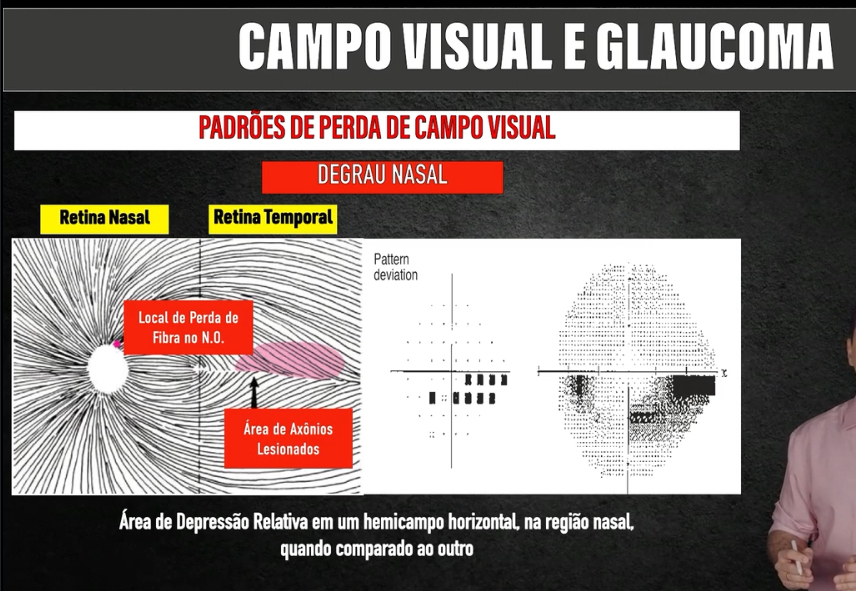 CAMPO VISUAL E GLAUCOMA

PADRÕES DE PERDA DE CAMPO VISUAL

DEGRAU NASAL

Retina Nasal

Retina Temporal

Local de Perda de Fibra no N.O.

Área de Axônios Lesionados

Pattern deviation

Área de Depressão Relativa em um hemicampo horizontal, na região nasal, quando comparado ao outro